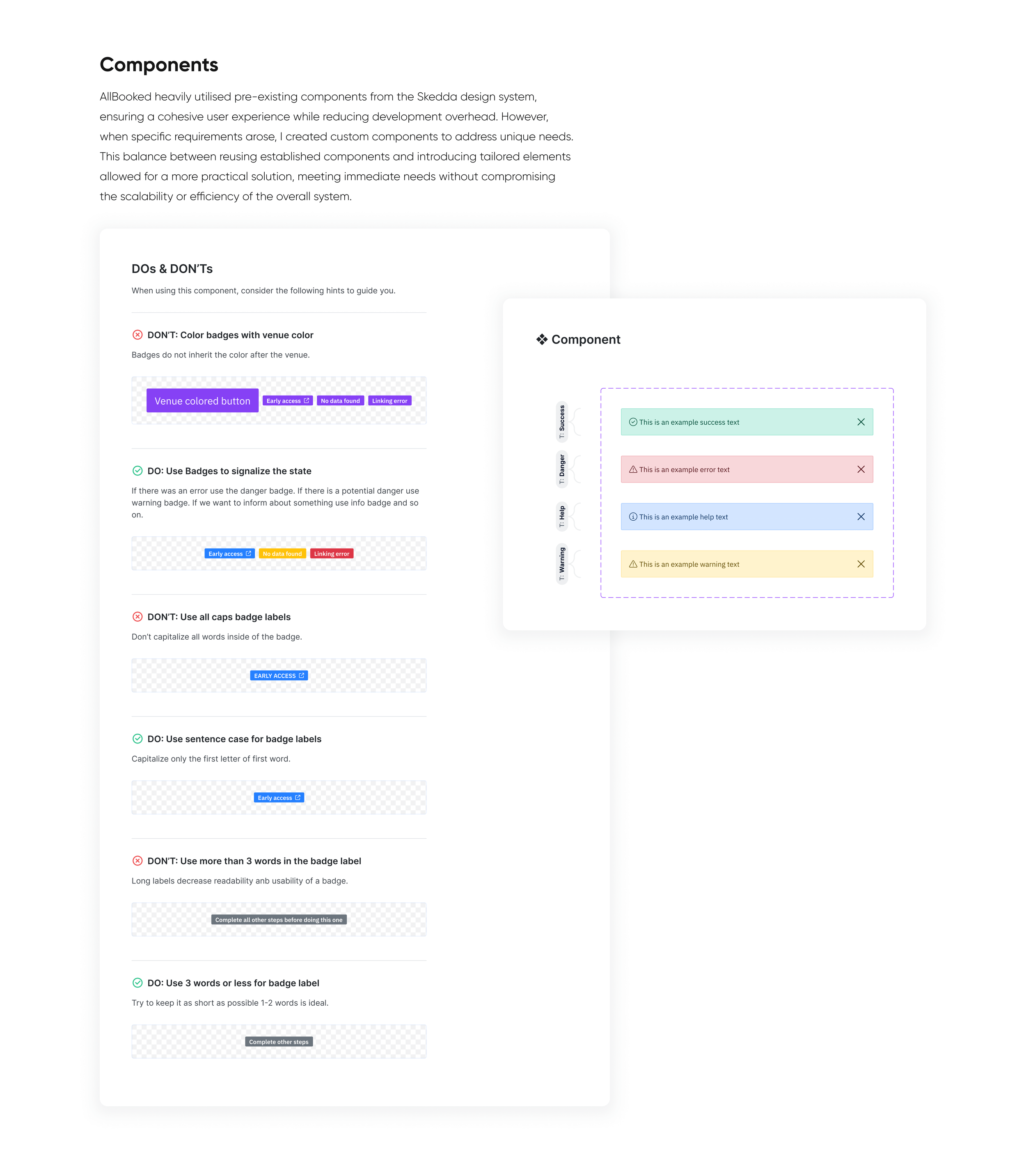 Components

AllBooked heavily utilised pre-existing components from the Skedda design system, ensuring a cohesive user experience while reducing development overhead. However, when specific requirements arose, I created custom components to address unique needs. This balance between reusing established components and introducing tailored elements allowed for a more practical solution, meeting immediate needs without compromising the scalability or efficiency of the overall system.

DOs & DON'Ts

When using this component, consider the following hints to guide you.

DON'T: Color badges with venue color

Badges do not inherit the color after the venue.

Venue colored button Early access No data found Linking error

DO: Use Badges to signalize the state

If there was an error use the danger badge. If there is a potential danger use warning badge. If we want to inform about something use info badge and so on.

Early access No data found Linking error

DON'T: Use all caps badge labels

Don't capitalize all words inside of the badge.

EARLY ACCESS

DO: Use sentence case for badge labels

Capitalize only the first letter of first word.

Early access

DON'T: Use more than 3 words in the badge label

Long labels decrease readability anb usability of a badge.

Complete all other steps before doing this one

DO: Use 3 words or less for badge label

Try to keep it as short as possible 1-2 words is ideal.

Complete other steps

Component

T: Success
This is an example success text

T: Danger
This is an example error text

T: Help
This is an example help text

T: Warning
This is an example warning text